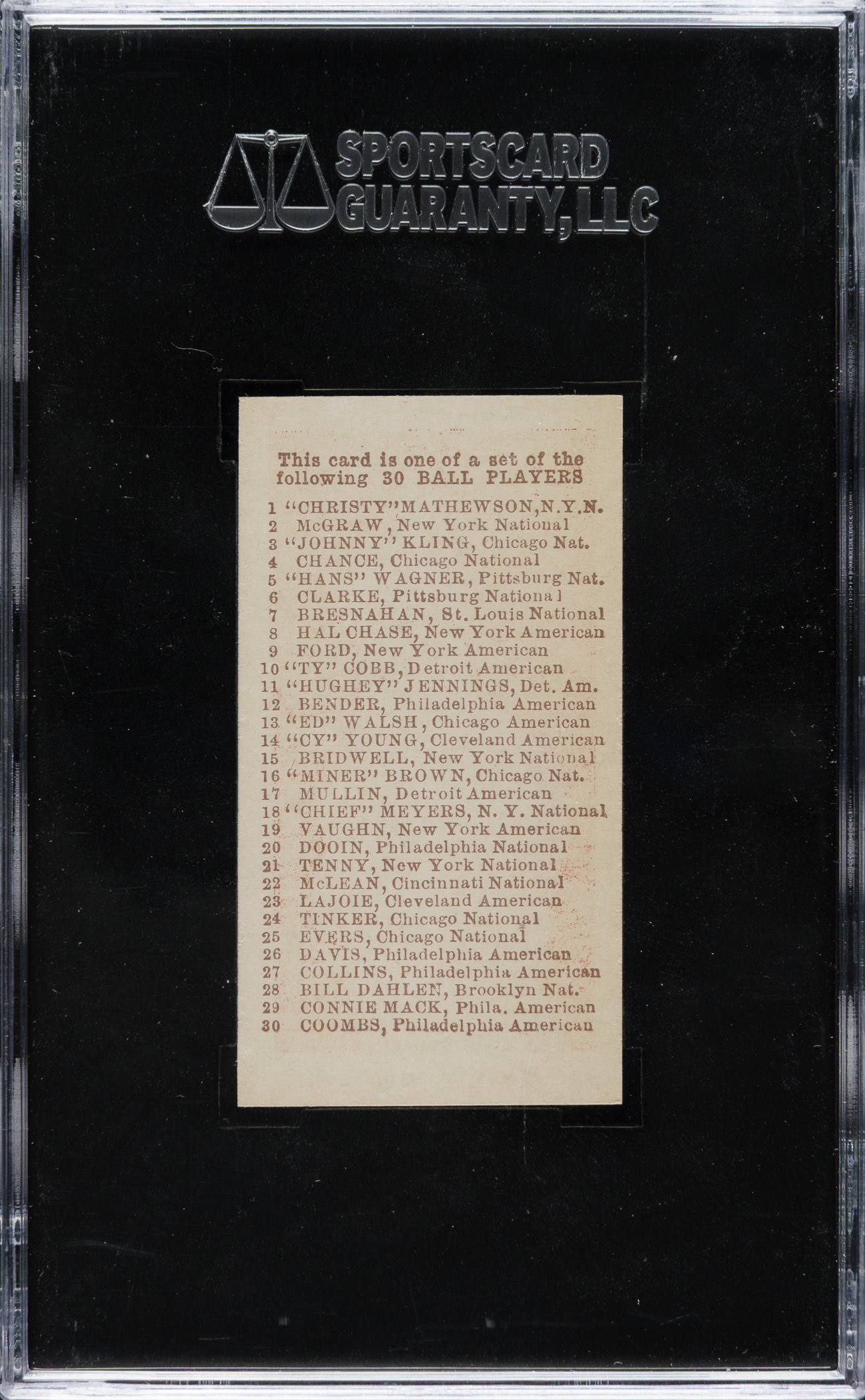 SPORTSCARD GUARANTY, LLC

This card is one of a set of the following 30 BALL PLAYERS

1 "CHRISTY" MATHEWSON, N.Y.N.
2 McGRAW, New York National
3 "JOHNNY" KLING, Chicago Nat.
4 CHANCE, Chicago National
5 "HANS" WAGNER, Pittsburg Nat.
6 CLARKE, Pittsburg National
7 BRESNAHAN, St. Louis National
8 HAL CHASE, New York American
9 FORD, New York American
10 "TY" COBB, Detroit American
11 "HUGHEY" JENNINGS, Det. Am.
12 BENDER, Philadelphia American
13 "ED" WALSH, Chicago American
14 "CY" YOUNG, Cleveland American
15 BRIDWELL, New York National
16 "MINER" BROWN, Chicago Nat.
17 MULLIN, Detroit American
18 "CHIEF" MEYERS, N. Y. National
19 VAUGHN, New York American
20 DOOIN, Philadelphia National
21 TENNY, New York National
22 McLEAN, Cincinnati National
23 LAJOIE, Cleveland American
24 TINKER, Chicago National
25 EVERS, Chicago National
26 DAVIS, Philadelphia American
27 COLLINS, Philadelphia American
28 BILL DAHLEN, Brooklyn Nat.
29 CONNIE MACK, Phila. American
30 COOMBS, Philadelphia American